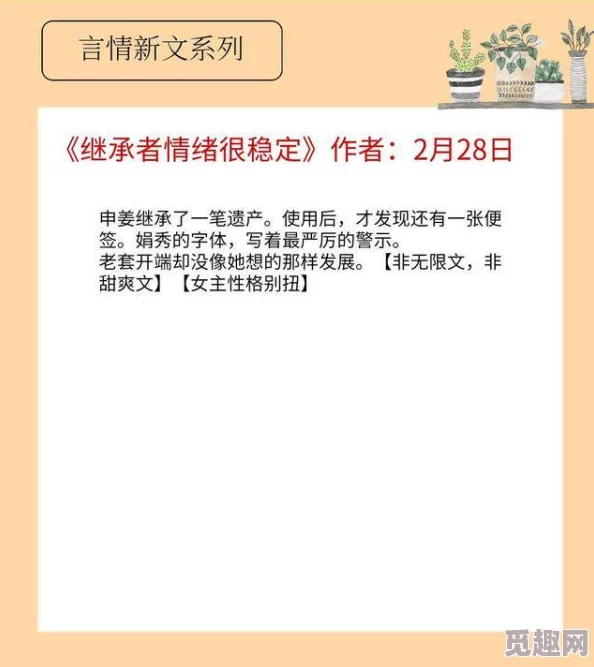 言情新文系列

《继承者情绪很稳定》作者：2月28日

申姜继承了一笔遗产。使用后，才发现还有一张便签。娟秀的字体，写着最严厉的警示。
老套开端却没像她想的那样发展。【非无限文，非甜爽文】【女主性格别扭】

觅趣网